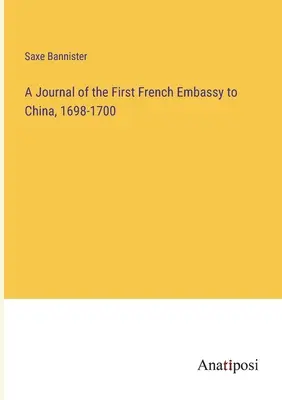 Saxe Bannister

A Journal of the First French Embassy to China, 1698-1700

Anatiposi